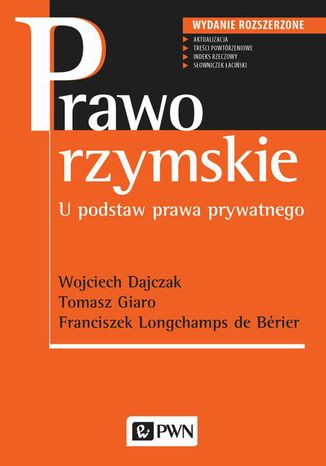 WYDANIE ROZSZERZONE
AKTUALIZACJA
TREŚCI POWTÓRZENIOWE
INDEKS RZECZOWY
SŁOWNICZEK ŁACIŃSKI

Prawo rzymskie
U podstaw prawa prywatnego

Wojciech Dajczak
Tomasz Giaro
Franciszek Longchamps de Bérier

PWN